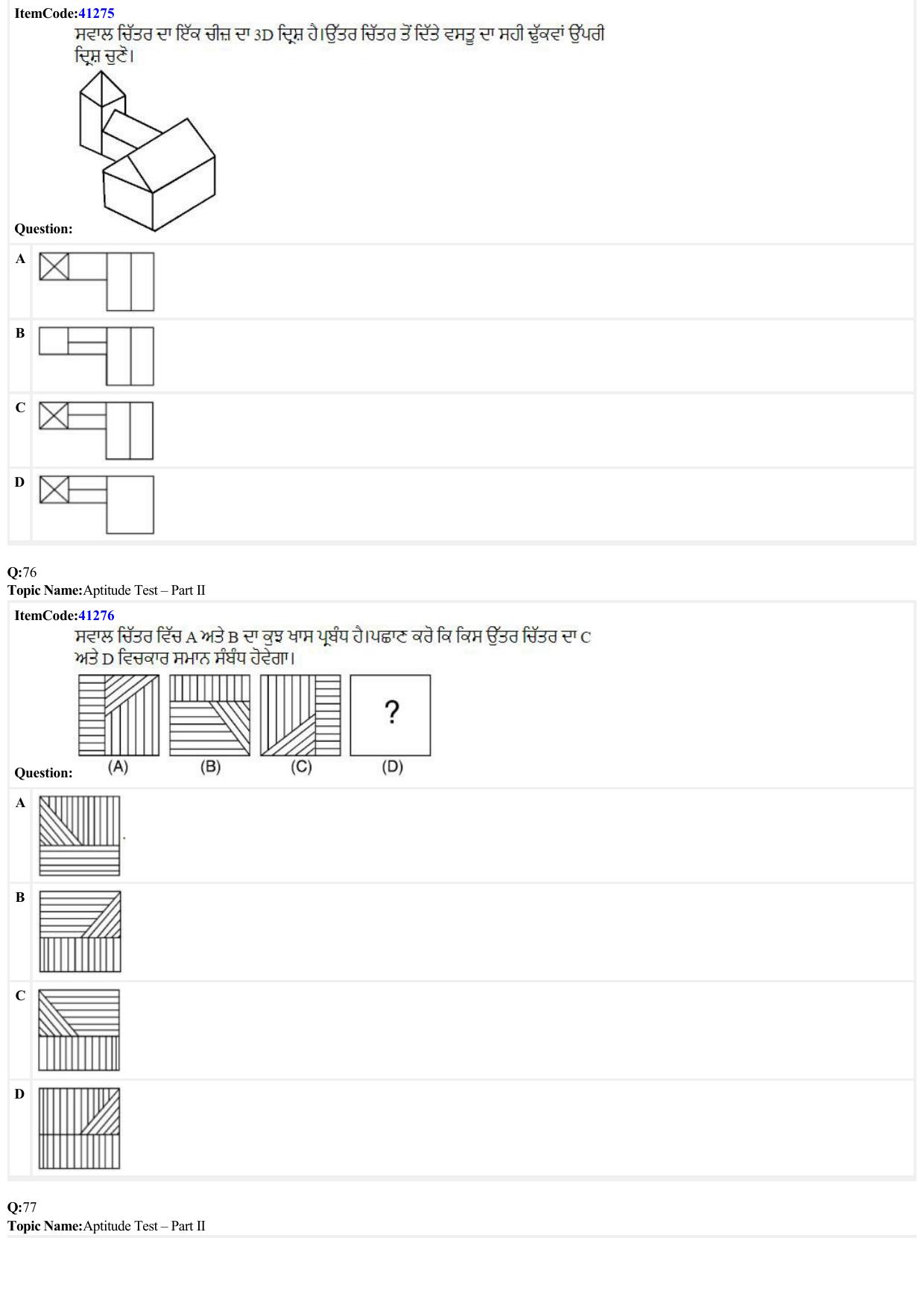 ItemCode:41275
ਸਵਾਲ ਚਿੱਤਰ ਦਾ ਇੱਕ ਚੀਜ਼ ਦਾ 3D ਦ੍ਰਿਸ਼ ਹੈ।ਉੱਤਰ ਚਿੱਤਰ ਤੋਂ ਦਿੱਤੇ ਵਸਤੂ ਦਾ ਸਹੀ ਢੁੱਕਵਾਂ ਉੱਪਰੀ ਦ੍ਰਿਸ਼ ਚੁਣੋ।

Question:

A

B

C

D

Q:76
Topic Name:Aptitude Test – Part II

ItemCode:41276
ਸਵਾਲ ਚਿੱਤਰ ਵਿੱਚ A ਅਤੇ B ਦਾ ਕੁਝ ਖਾਸ ਪ੍ਰਬੰਧ ਹੈ।ਪਛਾਣ ਕਰੋ ਕਿ ਕਿਸ ਉੱਤਰ ਚਿੱਤਰ ਦਾ C ਅਤੇ D ਵਿਚਕਾਰ ਸਮਾਨ ਸੰਬੰਧ ਹੋਵੇਗਾ।

?

(A) (B) (C) (D)

Question:

A

B

C

D

Q:77
Topic Name:Aptitude Test – Part II